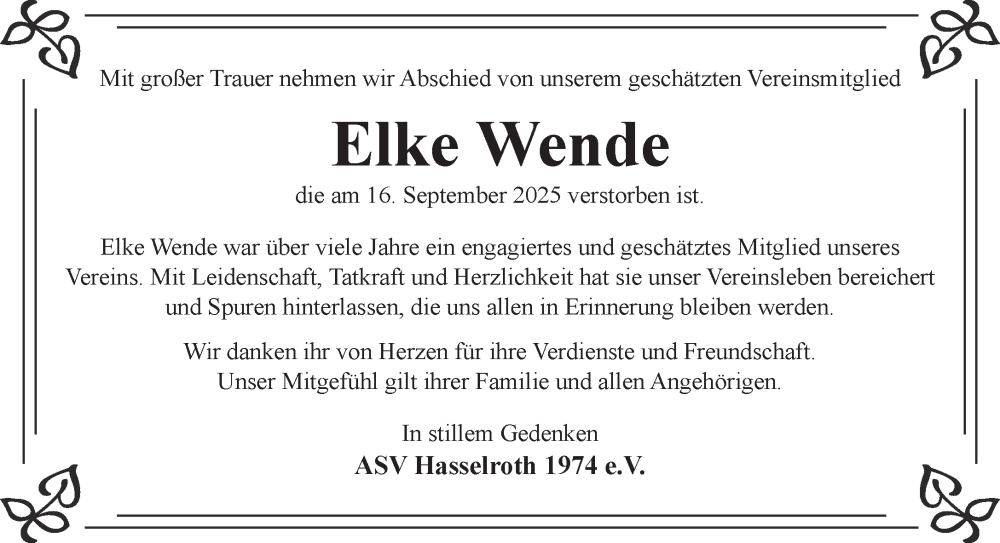 Mit großer Trauer nehmen wir Abschied von unserem geschätzten Vereinsmitglied

Elke Wende

die am 16. September 2025 verstorben ist.

Elke Wende war über viele Jahre ein engagiertes und geschätztes Mitglied unseres Vereins. Mit Leidenschaft, Tatkraft und Herzlichkeit hat sie unser Vereinsleben bereichert und Spuren hinterlassen, die uns allen in Erinnerung bleiben werden.

Wir danken ihr von Herzen für ihre Verdienste und Freundschaft.
Unser Mitgefühl gilt ihrer Familie und allen Angehörigen.

In stillem Gedenken
ASV Hasselroth 1974 e.V.